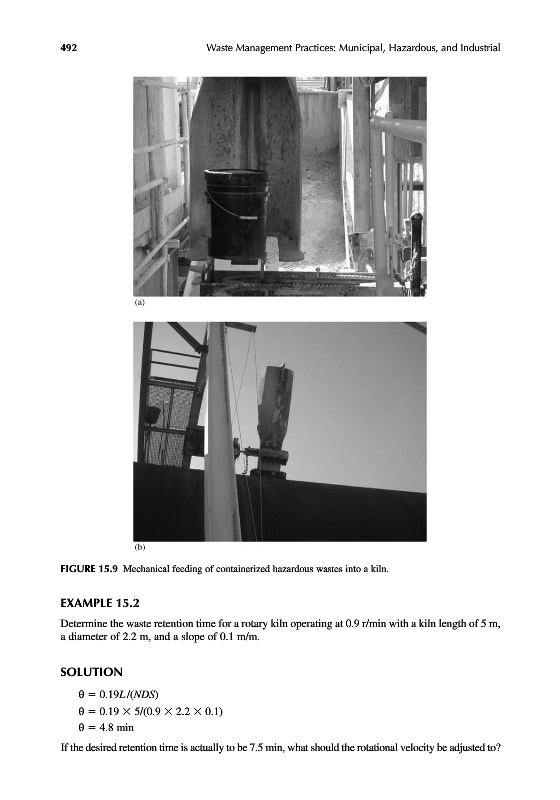 492 Waste Management Practices: Municipal, Hazardous, and Industrial

(a)

(b)

FIGURE 15.9 Mechanical feeding of containerized hazardous wastes into a kiln.

EXAMPLE 15.2

Determine the waste retention time for a rotary kiln operating at 0.9 r/min with a kiln length of 5 m, a diameter of 2.2 m, and a slope of 0.1 m/m.

SOLUTION

$\theta = 0.19L/(NDS)$

$\theta = 0.19 \times 5/(0.9 \times 2.2 \times 0.1)$

$\theta = 4.8$ min

If the desired retention time is actually to be 7.5 min, what should the rotational velocity be adjusted to?